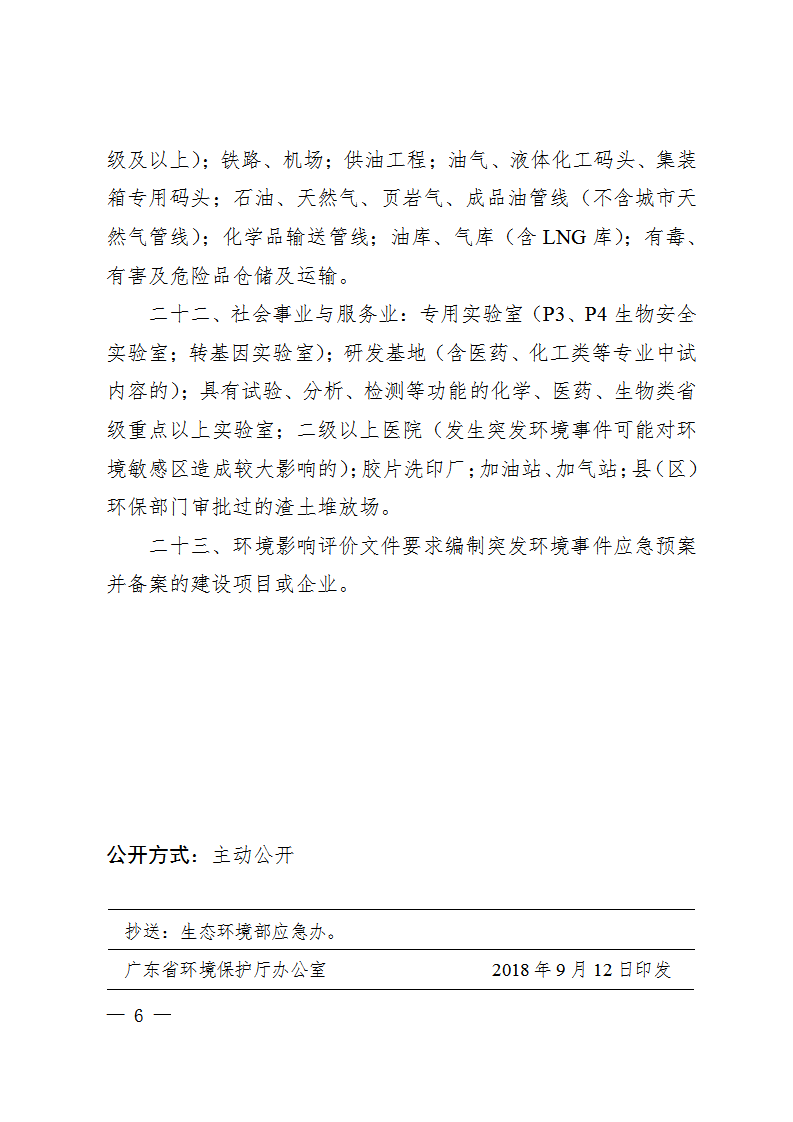 级及以上）；铁路、机场；供油工程；油气、液体化工码头、集装箱专用码头；石油、天然气、页岩气、成品油管线（不含城市天然气管线）；化学品输送管线；油库、气库（含 LNG 库）；有毒、有害及危险品仓储及运输。

二十二、社会事业与服务业：专用实验室（P3、P4 生物安全实验室；转基因实验室）；研发基地（含医药、化工类等专业中试内容的）；具有试验、分析、检测等功能的化学、医药、生物类省级重点以上实验室；二级以上医院（发生突发环境事件可能对环境敏感区造成较大影响的）；胶片洗印厂；加油站、加气站；县（区）环保部门审批过的渣土堆放场。

二十三、环境影响评价文件要求编制突发环境事件应急预案并备案的建设项目或企业。

公开方式：主动公开

抄送：生态环境部应急办。

广东省环境保护厅办公室　　2018 年 9 月 12 日印发

— 6 —